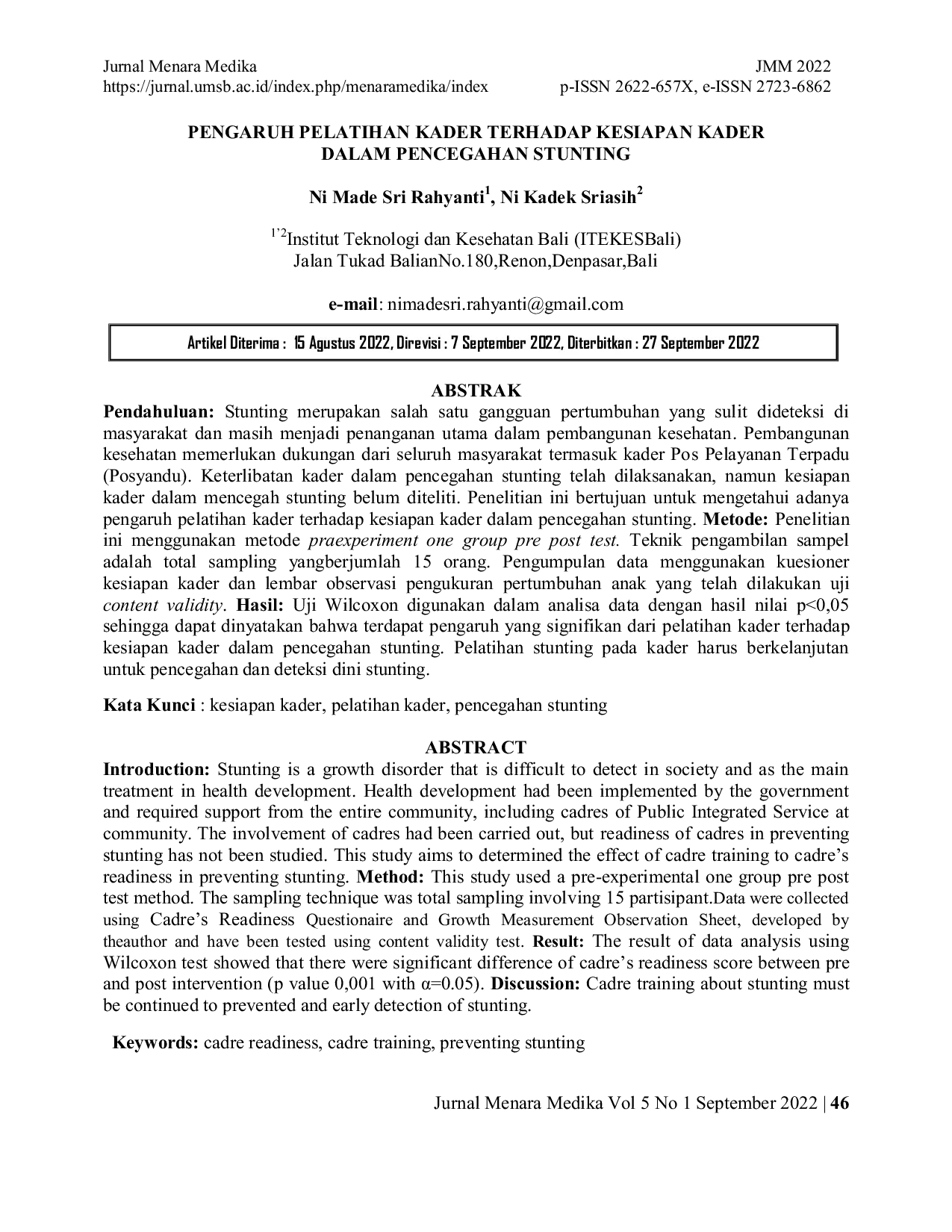 Jurnal Menara Medika
https://jurnal.umsb.ac.id/index.php/menaramedika/index

JMM 2022
p-ISSN 2622-657X, e-ISSN 2723-6862

PENGARUH PELATIHAN KADER TERHADAP KESIAPAN KADER DALAM PENCEGAHAN STUNTING

Ni Made Sri Rahyanti$^1$, Ni Kadek Sriasih$^2$

$^{1'2}$Institut Teknologi dan Kesehatan Bali (ITEKESBali)
Jalan Tukad BalianNo.180,Renon,Denpasar,Bali

e-mail: nimadesri.rahyanti@gmail.com

Artikel Diterima : 15 Agustus 2022, Direvisi : 7 September 2022, Diterbitkan : 27 September 2022

ABSTRAK
Pendahuluan: Stunting merupakan salah satu gangguan pertumbuhan yang sulit dideteksi di masyarakat dan masih menjadi penanganan utama dalam pembangunan kesehatan. Pembangunan kesehatan memerlukan dukungan dari seluruh masyarakat termasuk kader Pos Pelayanan Terpadu (Posyandu). Keterlibatan kader dalam pencegahan stunting telah dilaksanakan, namun kesiapan kader dalam mencegah stunting belum diteliti. Penelitian ini bertujuan untuk mengetahui adanya pengaruh pelatihan kader terhadap kesiapan kader dalam pencegahan stunting. Metode: Penelitian ini menggunakan metode praexperiment one group pre post test. Teknik pengambilan sampel adalah total sampling yangberjumlah 15 orang. Pengumpulan data menggunakan kuesioner kesiapan kader dan lembar observasi pengukuran pertumbuhan anak yang telah dilakukan uji content validity. Hasil: Uji Wilcoxon digunakan dalam analisa data dengan hasil nilai p<0,05 sehingga dapat dinyatakan bahwa terdapat pengaruh yang signifikan dari pelatihan kader terhadap kesiapan kader dalam pencegahan stunting. Pelatihan stunting pada kader harus berkelanjutan untuk pencegahan dan deteksi dini stunting.

Kata Kunci : kesiapan kader, pelatihan kader, pencegahan stunting

ABSTRACT
Introduction: Stunting is a growth disorder that is difficult to detect in society and as the main treatment in health development. Health development had been implemented by the government and required support from the entire community, including cadres of Public Integrated Service at community. The involvement of cadres had been carried out, but readiness of cadres in preventing stunting has not been studied. This study aims to determined the effect of cadre training to cadre’s readiness in preventing stunting. Method: This study used a pre-experimental one group pre post test method. The sampling technique was total sampling involving 15 partisipant.Data were collected using Cadre’s Readiness Questionaire and Growth Measurement Observation Sheet, developed by theauthor and have been tested using content validity test. Result: The result of data analysis using Wilcoxon test showed that there were significant difference of cadre’s readiness score between pre and post intervention (p value 0,001 with α=0.05). Discussion: Cadre training about stunting must be continued to prevented and early detection of stunting.

Keywords: cadre readiness, cadre training, preventing stunting

Jurnal Menara Medika Vol 5 No 1 September 2022 | 46